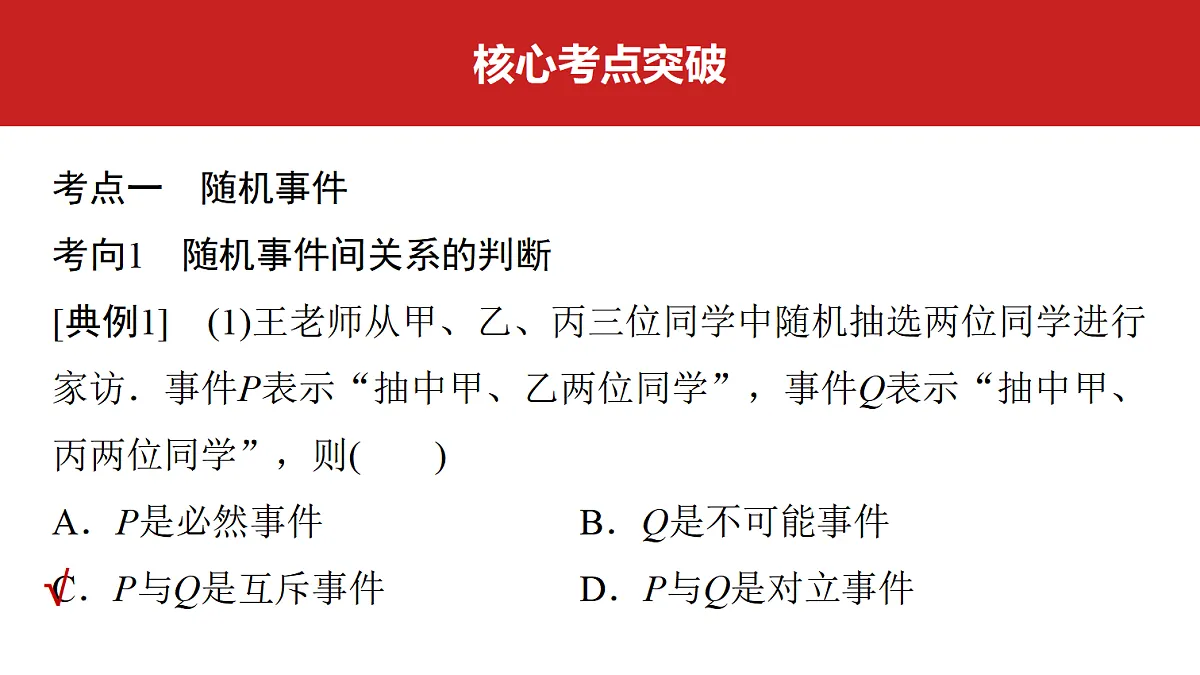 核心考点突破

考点一　随机事件

考向1　随机事件间关系的判断

[典例1]　(1)王老师从甲、乙、丙三位同学中随机抽选两位同学进行家访．事件$P$表示“抽中甲、乙两位同学”，事件$Q$表示“抽中甲、丙两位同学”，则(　　)

A．$P$是必然事件　　B．$Q$是不可能事件

√C．$P$与$Q$是互斥事件　　D．$P$与$Q$是对立事件